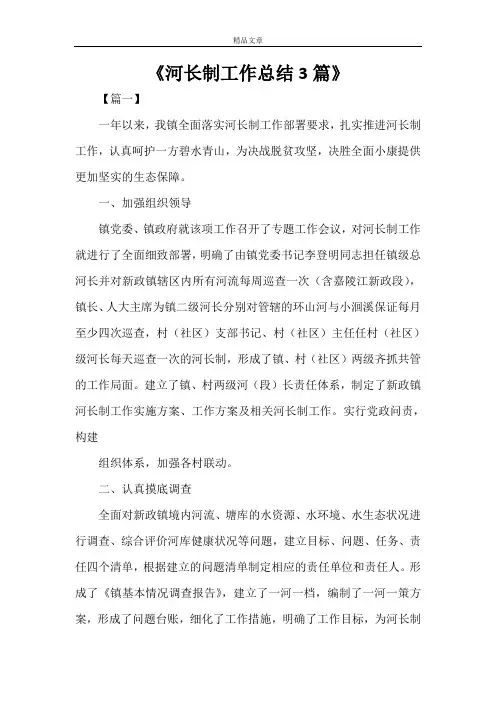 精品文章

《河长制工作总结3篇》

【篇一】

一年以来，我镇全面落实河长制工作部署要求，扎实推进河长制工作，认真呵护一方碧水青山，为决战脱贫攻坚，决胜全面小康提供更加坚实的生态保障。

一、加强组织领导

镇党委、镇政府就该项工作召开了专题工作会议，对河长制工作就进行了全面细致部署，明确了由镇党委书记李登明同志担任镇级总河长并对新政镇辖区内所有河流每周巡查一次（含嘉陵江新政段），镇长、人大主席为镇二级河长分别对管辖的环山河与小涧溪保证每月至少四次巡查，村（社区）支部书记、村（社区）主任任村（社区）级河长每天巡查一次的河长制，形成了镇、村（社区）两级齐抓共管的工作局面。建立了镇、村两级河（段）长责任体系，制定了新政镇河长制工作实施方案、工作方案及相关河长制工作。实行党政问责，构建

组织体系，加强各村联动。

二、认真摸底调查

全面对新政镇境内河流、塘库的水资源、水环境、水生态状况进行调查、综合评价河库健康状况等问题，建立目标、问题、任务、责任四个清单，根据建立的问题清单制定相应的责任单位和责任人。形成了《镇基本情况调查报告》，建立了一河一档，编制了一河一策方案，形成了问题台账，细化了工作措施，明确了工作目标，为河长制